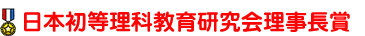 日本初等理科教育研究会理事長賞